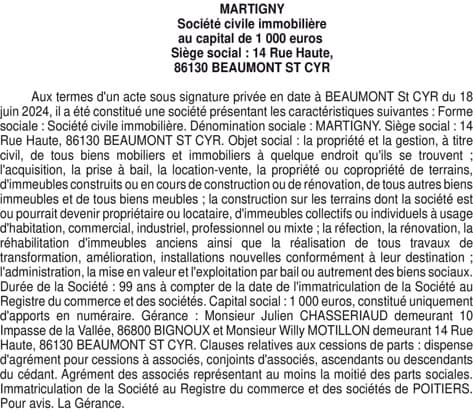 MARTIGNY
Société civile immobilière
au capital de 1 000 euros
Siège social : 14 Rue Haute,
86130 BEAUMONT ST CYR

Aux termes d'un acte sous signature privée en date à BEAUMONT St CYR du 18 juin 2024, il a été constitué une société présentant les caractéristiques suivantes : Forme sociale : Société civile immobilière. Dénomination sociale : MARTIGNY. Siège social : 14 Rue Haute, 86130 BEAUMONT ST CYR. Objet social : la propriété et la gestion, à titre civil, de tous biens mobiliers et immobiliers à quelque endroit qu'ils se trouvent ; l'acquisition, la prise à bail, la location-vente, la propriété ou copropriété de terrains, d'immeubles construits ou en cours de construction ou de rénovation, de tous autres biens immeubles et de tous biens meubles ; la construction sur les terrains dont la société est ou pourrait devenir propriétaire ou locataire, d'immeubles collectifs ou individuels à usage d'habitation, commercial, industriel, professionnel ou mixte ; la réfection, la rénovation, la réhabilitation d'immeubles anciens ainsi que la réalisation de tous travaux de transformation, amélioration, installations nouvelles conformément à leur destination ; l'administration, la mise en valeur et l'exploitation par bail ou autrement des biens sociaux. Durée de la Société : 99 ans à compter de la date de l'immatriculation de la Société au Registre du commerce et des sociétés. Capital social : 1 000 euros, constitué uniquement d'apports en numéraire. Gérance : Monsieur Julien CHASSERIAUD demeurant 10 Impasse de la Vallée, 86800 BIGNOUX et Monsieur Willy MOTILLON demeurant 14 Rue Haute, 86130 BEAUMONT ST CYR. Clauses relatives aux cessions de parts : dispense d'agrément pour cessions à associés, conjoints d'associés, ascendants ou descendants du cédant. Agrément des associés représentant au moins la moitié des parts sociales. Immatriculation de la Société au Registre du commerce et des sociétés de POITIERS. Pour avis. La Gérance.